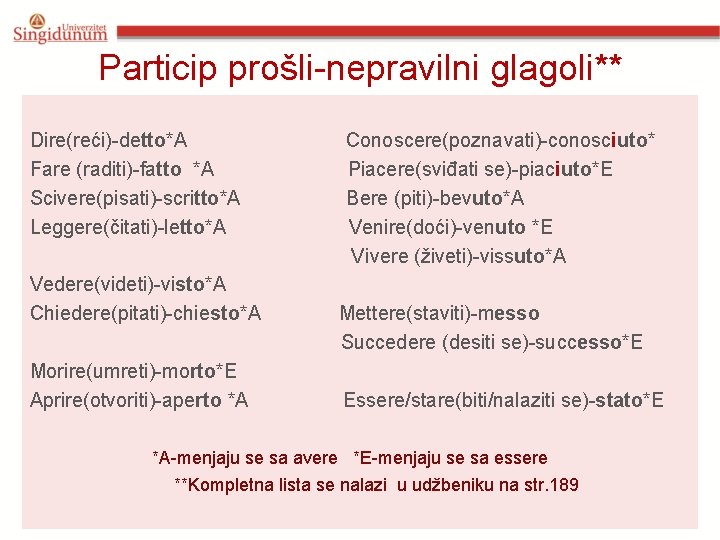 Univerzitet Singidunum

Particip prošli-nepravilni glagoli**

Dire(reći)-detto*A
Fare (raditi)-fatto *A
Scivere(pisati)-scritto*A
Leggere(čitati)-letto*A

Vedere(videti)-visto*A
Chiedere(pitati)-chiesto*A

Morire(umreti)-morto*E
Aprire(otvoriti)-aperto *A

Conoscere(poznavati)-conosciuto*
Piacere(sviđati se)-piaciuto*E
Bere (piti)-bevuto*A
Venire(doći)-venuto *E
Vivere (živeti)-vissuto*A

Mettere(staviti)-messo
Succedere (desiti se)-successo*E

Essere/stare(biti/nalaziti se)-stato*E

*A-menjaju se sa avere *E-menjaju se sa essere
**Kompletna lista se nalazi u udžbeniku na str.189